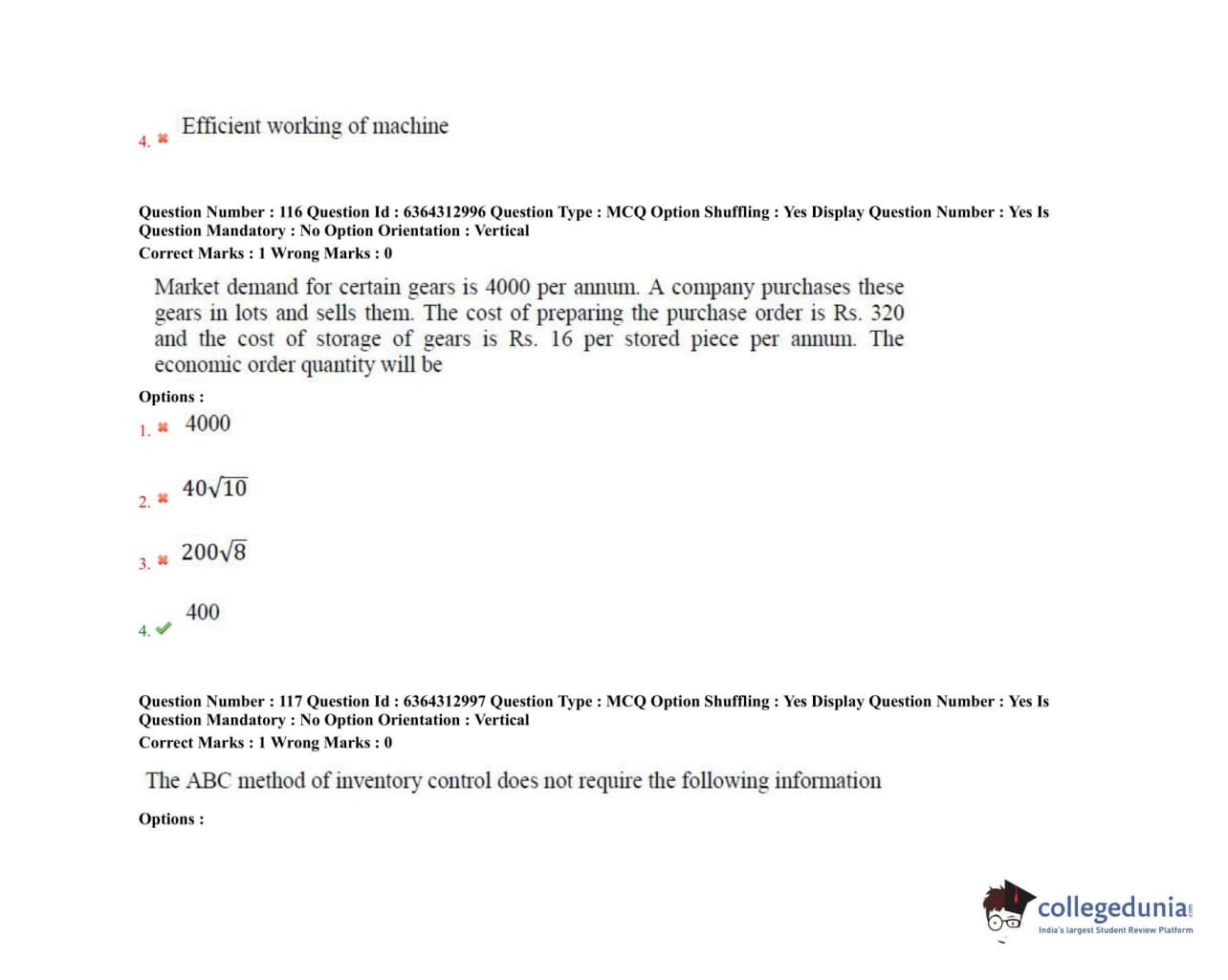 4. Efficient working of machine

Question Number : 116 Question Id : 6364312996 Question Type : MCQ Option Shuffling : Yes Display Question Number : Yes Is Question Mandatory : No Option Orientation : Vertical
Correct Marks : 1 Wrong Marks : 0

Market demand for certain gears is 4000 per annum. A company purchases these gears in lots and sells them. The cost of preparing the purchase order is Rs. 320 and the cost of storage of gears is Rs. 16 per stored piece per annum. The economic order quantity will be

Options :

1. 4000

2. $40\sqrt{10}$

3. $200\sqrt{8}$

4. 400

Question Number : 117 Question Id : 6364312997 Question Type : MCQ Option Shuffling : Yes Display Question Number : Yes Is Question Mandatory : No Option Orientation : Vertical
Correct Marks : 1 Wrong Marks : 0

The ABC method of inventory control does not require the following information

Options :

collegedunia.com
India's largest Student Review Platform